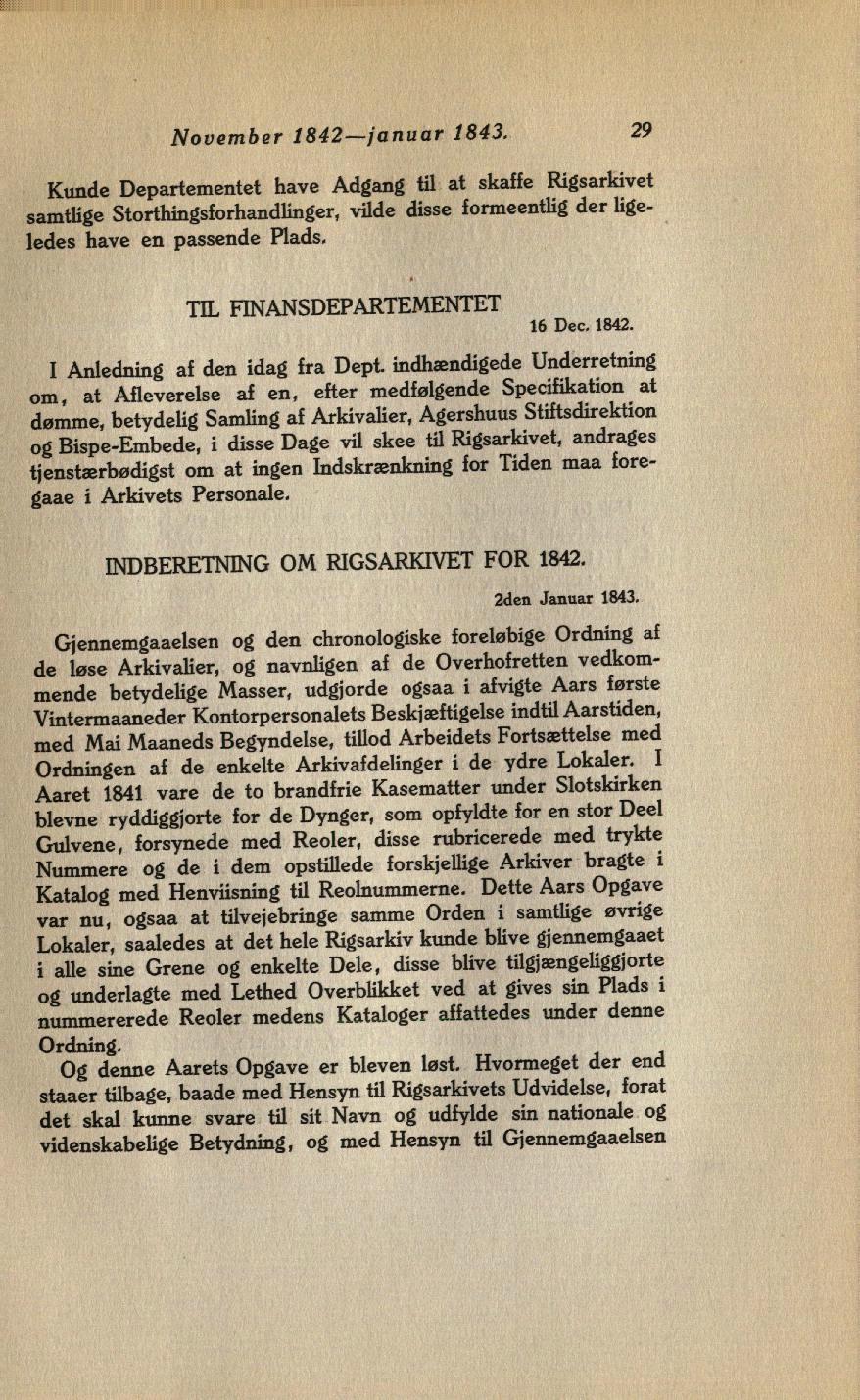 November 1842—januar 1843. 29

Kunde Departementet have Adgang til at skaffe Rigsarkivet samtlige Storthingsforhandlinger, vilde disse formeentlig der ligeledes have en passende Plads.

TIL FINANSDEPARTEMENTET

16 Dec. 1842.

I Anledning af den idag fra Dept. indhændigede Underretning om, at Afleverelse af en, efter medfølgende Specifikation at dømme, betydelig Samling af Arkivalier, Agershuus Stiftsdirektion og Bispe-Embede, i disse Dage vil skee til Rigsarkivet, andrages tjenstærbødigst om at ingen Indskrænkning for Tiden maa foregaae i Arkivets Personale.

INDBERETNING OM RIGSARKIVET FOR 1842.

2den Januar 1843.

Gjennemgaaelsen og den chronologiske foreløbige Ordning af de løse Arkivalier, og navnligen af de Overhofretten vedkommende betydelige Masser, udgjorde ogsaa i afvigte Aars første Vintermaaneder Kontorpersonalets Beskjæftigelse indtil Aarstiden, med Mai Maaneds Begyndelse, tillod Arbeidets Fortsættelse med Ordningen af de enkelte Arkivafdelinger i de ydre Lokaler. I Aaret 1841 vare de to brandfrie Kasematter under Slotskirken blevne ryddiggjorte for de Dynger, som opfyldte for en stor Deel Gulvene, forsynede med Reoler, disse rubricerede med trykte Nummere og de i dem opstillede forskjellige Arkiver bragte i Katalog med Henviisning til Reolnummerne. Dette Aars Opgave var nu, ogsaa at tilvejebringe samme Orden i samtlige øvrige Lokaler, saaledes at det hele Rigsarkiv kunde blive gjennemgaaet i alle sine Grene og enkelte Dele, disse blive tilgjængeliggjorte og underlagte med Lethed Overblikket ved at gives sin Plads i nummererede Reoler medens Kataloger affattedes under denne Ordning.

Og denne Aarets Opgave er bleven løst. Hvormeget der end staaer tilbage, baade med Hensyn til Rigsarkivets Udvidelse, forat det skal kunne svare til sit Navn og udfylde sin nationale og videnskabelige Betydning, og med Hensyn til Gjennemgaaelsen